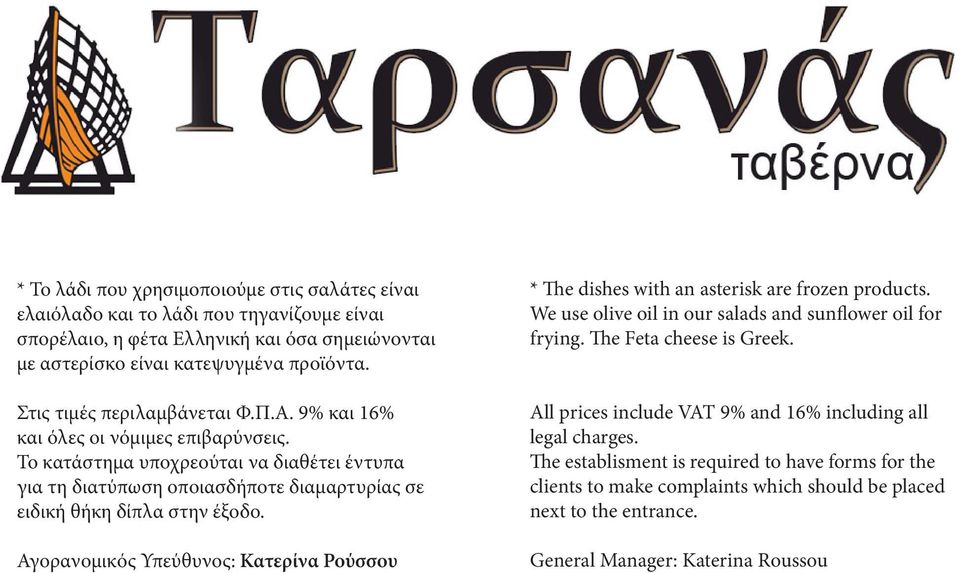 Ταρσανάς
ταβέρνα

* Το λάδι που χρησιμοποιούμε στις σαλάτες είναι ελαιόλαδο και το λάδι που τηγανίζουμε είναι σπορέλαιο, η φέτα Ελληνική και όσα σημειώνονται με αστερίσκο είναι κατεψυγμένα προϊόντα.

Στις τιμές περιλαμβάνεται Φ.Π.Α. 9% και 16% και όλες οι νόμιμες επιβαρύνσεις.
Το κατάστημα υποχρεούται να διαθέτει έντυπα για τη διατύπωση οποιασδήποτε διαμαρτυρίας σε ειδική θήκη δίπλα στην έξοδο.

Αγορανομικός Υπεύθυνος: Κατερίνα Ρούσσου

* The dishes with an asterisk are frozen products. We use olive oil in our salads and sunflower oil for frying. The Feta cheese is Greek.

All prices include VAT 9% and 16% including all legal charges.
The establisment is required to have forms for the clients to make complaints which should be placed next to the entrance.

General Manager: Katerina Roussou